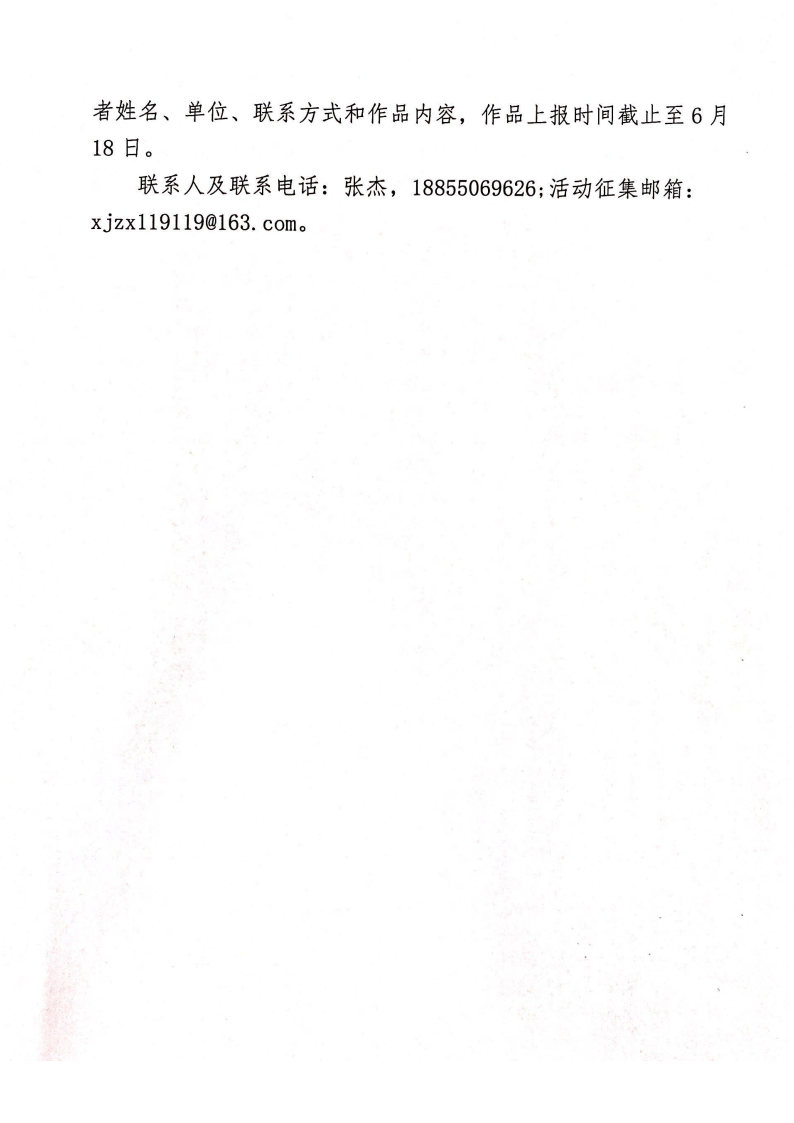 者姓名、单位、联系方式和作品内容，作品上报时间截止至6月18日。

联系人及联系电话：张杰，18855069626;活动征集邮箱：xjzx119119@163.com。